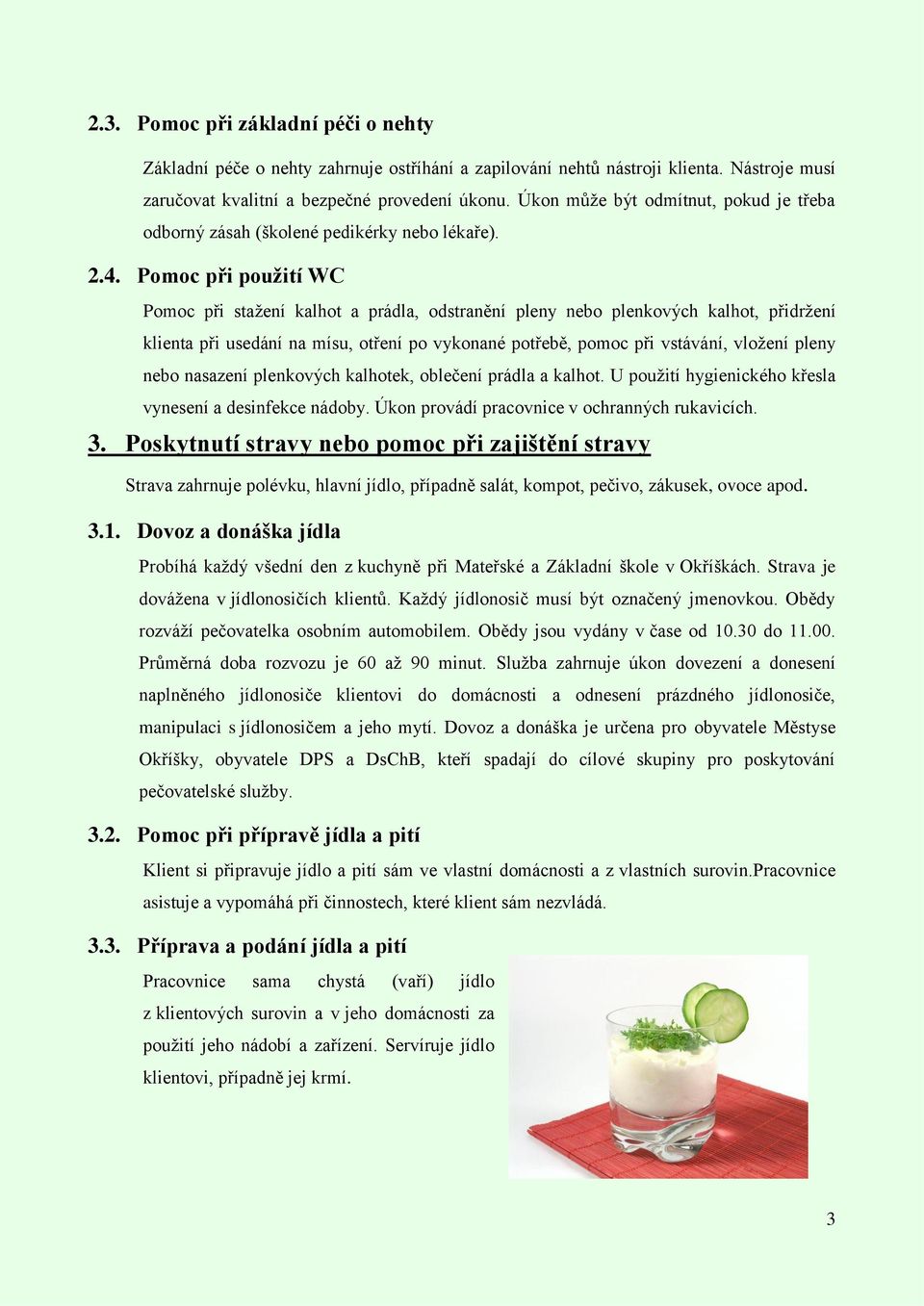 2.3. Pomoc při základní péči o nehty

Základní péče o nehty zahrnuje ostříhání a zapilování nehtů nástroji klienta. Nástroje musí zaručovat kvalitní a bezpečné provedení úkonu. Úkon může být odmítnut, pokud je třeba odborný zásah (školené pedikérky nebo lékaře).

2.4. Pomoc při použití WC

Pomoc při stažení kalhot a prádla, odstranění pleny nebo plenkových kalhot, přidržení klienta při usedání na mísu, otření po vykonané potřebě, pomoc při vstávání, vložení pleny nebo nasazení plenkových kalhotek, oblečení prádla a kalhot. U použití hygienického křesla vynesení a desinfekce nádoby. Úkon provádí pracovnice v ochranných rukavicích.

3. Poskytnutí stravy nebo pomoc při zajištění stravy

Strava zahrnuje polévku, hlavní jídlo, případně salát, kompot, pečivo, zákusek, ovoce apod.

3.1. Dovoz a donáška jídla

Probíhá každý všední den z kuchyně při Mateřské a Základní škole v Okříškách. Strava je dovážena v jídlonosičích klientů. Každý jídlonosič musí být označený jmenovkou. Obědy rozváží pečovatelka osobním automobilem. Obědy jsou vydány v čase od 10.30 do 11.00. Průměrná doba rozvozu je 60 až 90 minut. Služba zahrnuje úkon dovezení a donesení naplněného jídlonosiče klientovi do domácnosti a odnesení prázdného jídlonosiče, manipulaci s jídlonosičem a jeho mytí. Dovoz a donáška je určena pro obyvatele Městyse Okříšky, obyvatele DPS a DsChB, kteří spadají do cílové skupiny pro poskytování pečovatelské služby.

3.2. Pomoc při přípravě jídla a pití

Klient si připravuje jídlo a pití sám ve vlastní domácnosti a z vlastních surovin.Pracovnice asistuje a vypomáhá při činnostech, které klient sám nezvládá.

3.3. Příprava a podání jídla a pití

Pracovnice sama chystá (vaří) jídlo z klientových surovin a v jeho domácnosti za použití jeho nádobí a zařízení. Servíruje jídlo klientovi, případně jej krmí.

3